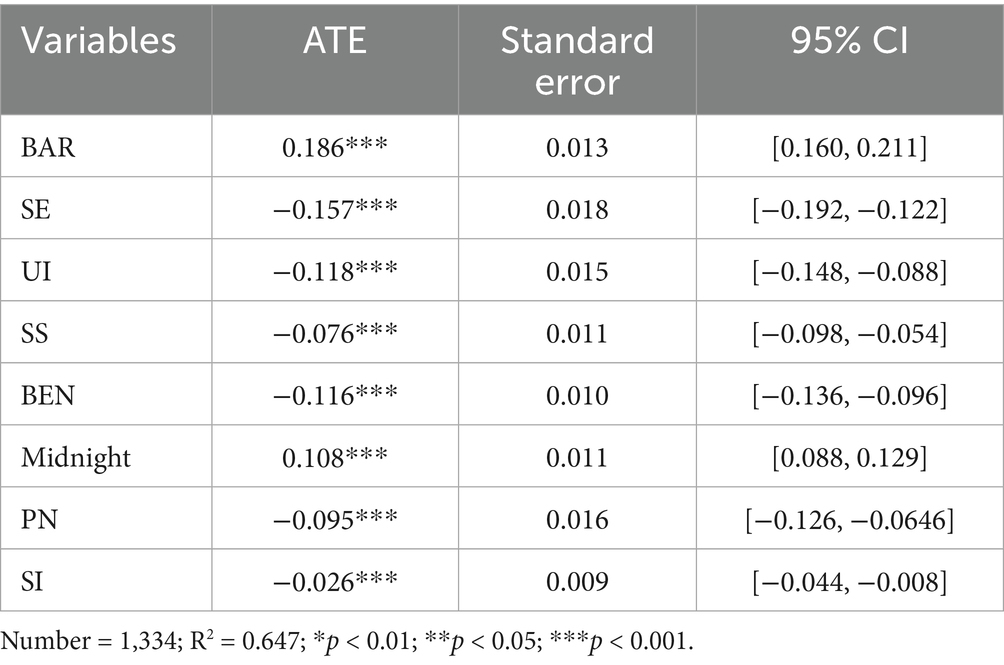 | Variables | ATE | Standard error | 95% CI |
|---|---|---|---|
| BAR | 0.186*** | 0.013 | [0.160, 0.211] |
| SE | −0.157*** | 0.018 | [−0.192, −0.122] |
| UI | −0.118*** | 0.015 | [−0.148, −0.088] |
| SS | −0.076*** | 0.011 | [−0.098, −0.054] |
| BEN | −0.116*** | 0.010 | [−0.136, −0.096] |
| Midnight | 0.108*** | 0.011 | [0.088, 0.129] |
| PN | −0.095*** | 0.016 | [−0.126, −0.0646] |
| SI | −0.026*** | 0.009 | [−0.044, −0.008] |

Number = 1,334; $R^2$ = 0.647; *p < 0.01; **p < 0.05; ***p < 0.001.